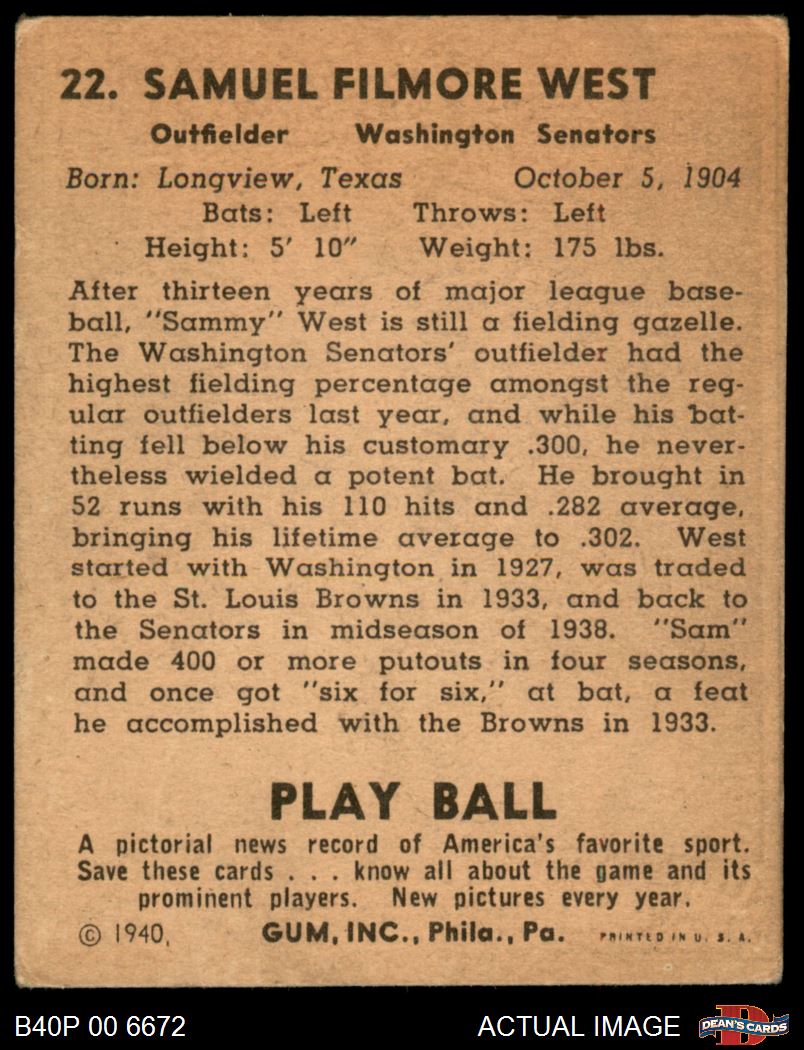 22. SAMUEL FILMORE WEST

Outfielder Washington Senators

Born: Longview, Texas October 5, 1904
Bats: Left Throws: Left
Height: 5' 10" Weight: 175 lbs.

After thirteen years of major league baseball, "Sammy" West is still a fielding gazelle. The Washington Senators' outfielder had the highest fielding percentage amongst the regular outfielders last year, and while his batting fell below his customary .300, he nevertheless wielded a potent bat. He brought in 52 runs with his 110 hits and .282 average, bringing his lifetime average to .302. West started with Washington in 1927, was traded to the St. Louis Browns in 1933, and back to the Senators in midseason of 1938. "Sam" made 400 or more putouts in four seasons, and once got "six for six," at bat, a feat he accomplished with the Browns in 1933.

PLAY BALL

A pictorial news record of America's favorite sport. Save these cards . . . know all about the game and its prominent players. New pictures every year.

© 1940, GUM, INC., Phila., Pa. PRINTED IN U. S. A.

B40P 00 6672

ACTUAL IMAGE

DEAN'S CARDS